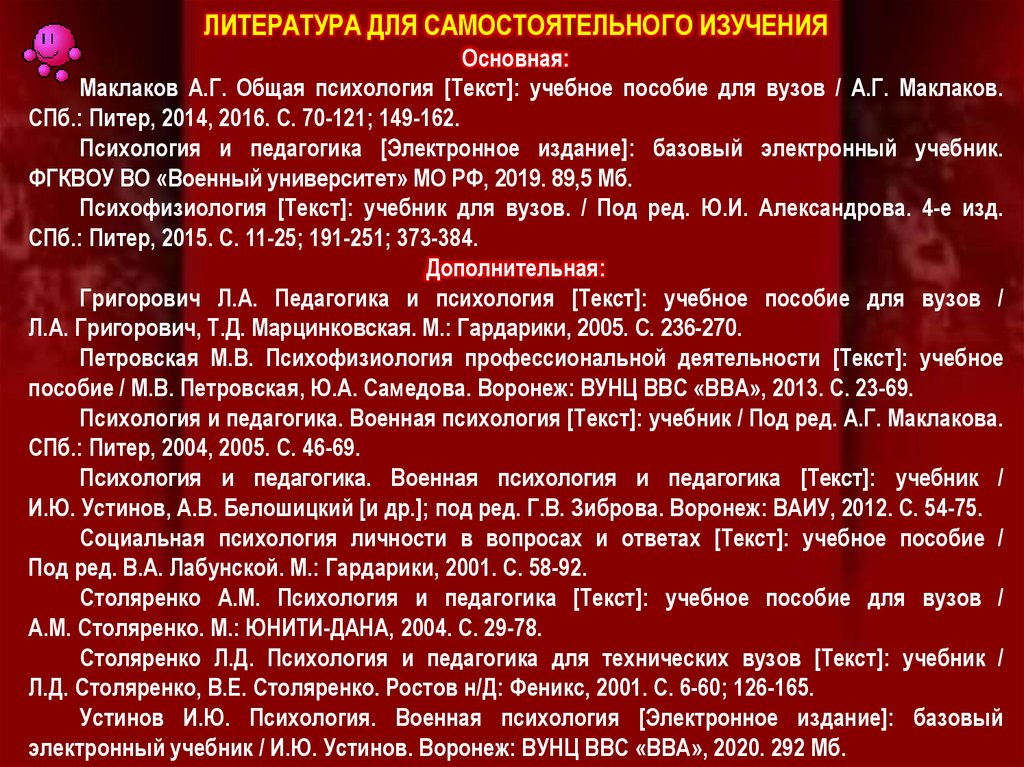 ЛИТЕРАТУРА ДЛЯ САМОСТОЯТЕЛЬНОГО ИЗУЧЕНИЯ

Основная:

Маклаков А.Г. Общая психология [Текст]: учебное пособие для вузов / А.Г. Маклаков. СПб.: Питер, 2014, 2016. С. 70-121; 149-162.

Психология и педагогика [Электронное издание]: базовый электронный учебник. ФГКВОУ ВО «Военный университет» МО РФ, 2019. 89,5 Мб.

Психофизиология [Текст]: учебник для вузов. / Под ред. Ю.И. Александрова. 4-е изд. СПб.: Питер, 2015. С. 11-25; 191-251; 373-384.

Дополнительная:

Григорович Л.А. Педагогика и психология [Текст]: учебное пособие для вузов / Л.А. Григорович, Т.Д. Марцинковская. М.: Гардарики, 2005. С. 236-270.

Петровская М.В. Психофизиология профессиональной деятельности [Текст]: учебное пособие / М.В. Петровская, Ю.А. Самедова. Воронеж: ВУНЦ ВВС «ВВА», 2013. С. 23-69.

Психология и педагогика. Военная психология [Текст]: учебник / Под ред. А.Г. Маклакова. СПб.: Питер, 2004, 2005. С. 46-69.

Психология и педагогика. Военная психология и педагогика [Текст]: учебник / И.Ю. Устинов, А.В. Белошицкий [и др.]; под ред. Г.В. Зиброва. Воронеж: ВАИУ, 2012. С. 54-75.

Социальная психология личности в вопросах и ответах [Текст]: учебное пособие / Под ред. В.А. Лабунской. М.: Гардарики, 2001. С. 58-92.

Столяренко А.М. Психология и педагогика [Текст]: учебное пособие для вузов / А.М. Столяренко. М.: ЮНИТИ-ДАНА, 2004. С. 29-78.

Столяренко Л.Д. Психология и педагогика для технических вузов [Текст]: учебник / Л.Д. Столяренко, В.Е. Столяренко. Ростов н/Д: Феникс, 2001. С. 6-60; 126-165.

Устинов И.Ю. Психология. Военная психология [Электронное издание]: базовый электронный учебник / И.Ю. Устинов. Воронеж: ВУНЦ ВВС «ВВА», 2020. 292 Мб.